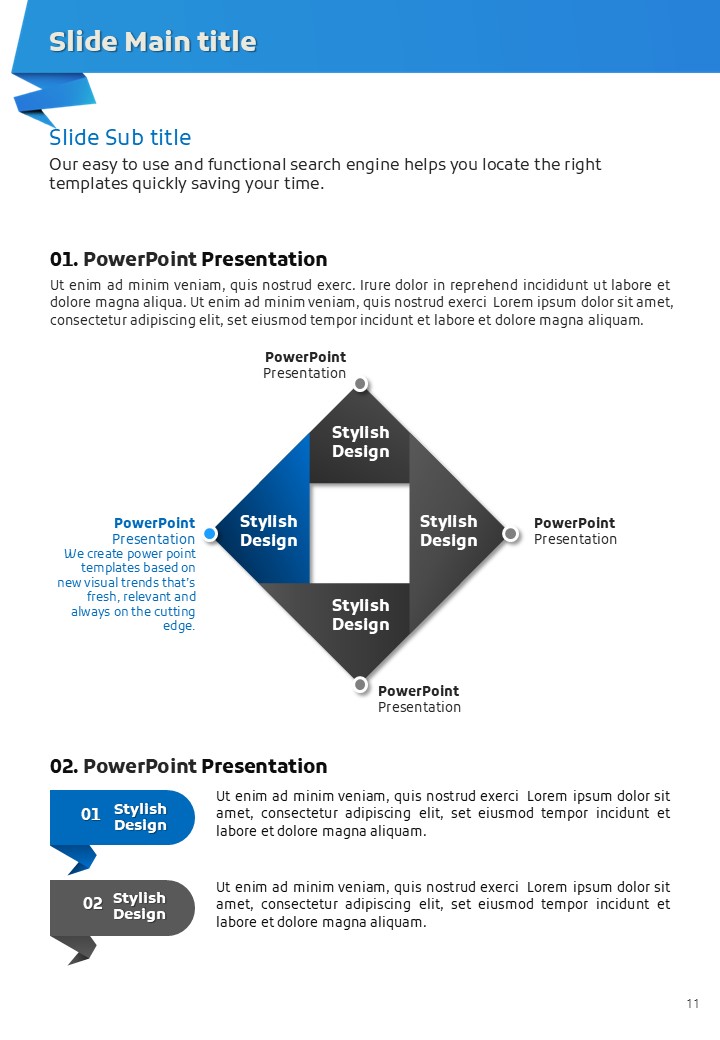 Slide Main title

Slide Sub title

Our easy to use and functional search engine helps you locate the right templates quickly saving your time.

01. PowerPoint Presentation

Ut enim ad minim veniam, quis nostrud exerc. Irure dolor in reprehend incididunt ut labore et dolore magna aliqua. Ut enim ad minim veniam, quis nostrud exerci Lorem ipsum dolor sit amet, consectetur adipiscing elit, set eiusmod tempor incidunt et labore et dolore magna aliquam.

PowerPoint Presentation

Stylish Design

PowerPoint Presentation We create power point templates based on new visual trends that's fresh, relevant and always on the cutting edge.

Stylish Design

Stylish Design

PowerPoint Presentation

Stylish Design

PowerPoint Presentation

02. PowerPoint Presentation

01 Stylish Design

Ut enim ad minim veniam, quis nostrud exerci Lorem ipsum dolor sit amet, consectetur adipiscing elit, set eiusmod tempor incidunt et labore et dolore magna aliquam.

02 Stylish Design

Ut enim ad minim veniam, quis nostrud exerci Lorem ipsum dolor sit amet, consectetur adipiscing elit, set eiusmod tempor incidunt et labore et dolore magna aliquam.

11